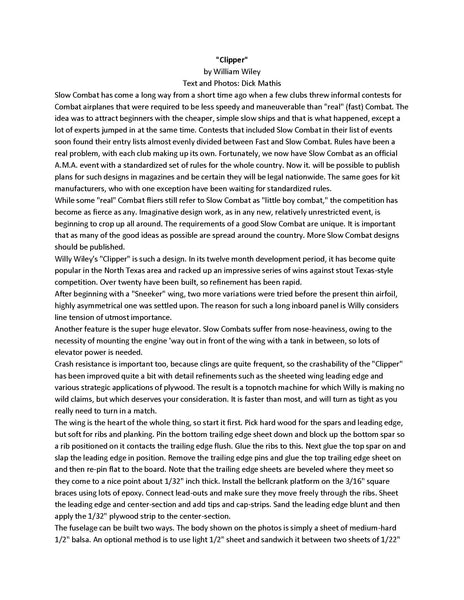 "Clipper"
by William Wiley
Text and Photos: Dick Mathis

Slow Combat has come a long way from a short time ago when a few clubs threw informal contests for Combat airplanes that were required to be less speedy and maneuverable than "real" (fast) Combat. The idea was to attract beginners with the cheaper, simple slow ships and that is what happened, except a lot of experts jumped in at the same time. Contests that included Slow Combat in their list of events soon found their entry lists almost evenly divided between Fast and Slow Combat. Rules have been a real problem, with each club making up its own. Fortunately, we now have Slow Combat as an official A.M.A. event with a standardized set of rules for the whole country. Now it. will be possible to publish plans for such designs in magazines and be certain they will be legal nationwide. The same goes for kit manufacturers, who with one exception have been waiting for standardized rules.

While some "real" Combat fliers still refer to Slow Combat as "little boy combat," the competition has become as fierce as any. Imaginative design work, as in any new, relatively unrestricted event, is beginning to crop up all around. The requirements of a good Slow Combat are unique. It is important that as many of the good ideas as possible are spread around the country. More Slow Combat designs should be published.

Willy Wiley's "Clipper" is such a design. In its twelve month development period, it has become quite popular in the North Texas area and racked up an impressive series of wins against stout Texas-style competition. Over twenty have been built, so refinement has been rapid.

After beginning with a "Sneeker" wing, two more variations were tried before the present thin airfoil, highly asymmetrical one was settled upon. The reason for such a long inboard panel is Willy considers line tension of utmost importance.

Another feature is the super huge elevator. Slow Combats suffer from nose-heaviness, owing to the necessity of mounting the engine 'way out in front of the wing with a tank in between, so lots of elevator power is needed.

Crash resistance is important too, because clings are quite frequent, so the crashability of the "Clipper" has been improved quite a bit with detail refinements such as the sheeted wing leading edge and various strategic applications of plywood. The result is a topnotch machine for which Willy is making no wild claims, but which deserves your consideration. It is faster than most, and will turn as tight as you really need to turn in a match.

The wing is the heart of the whole thing, so start it first. Pick hard wood for the spars and leading edge, but soft for ribs and planking. Pin the bottom trailing edge sheet down and block up the bottom spar so a rib positioned on it contacts the trailing edge flush. Glue the ribs to this. Next glue the top spar on and slap the leading edge in position. Remove the trailing edge pins and glue the top trailing edge sheet on and then re-pin flat to the board. Note that the trailing edge sheets are beveled where they meet so they come to a nice point about 1/32" inch thick. Install the bellcrank platform on the 3/16" square braces using lots of epoxy. Connect lead-outs and make sure they move freely through the ribs. Sheet the leading edge and center-section and add tips and cap-strips. Sand the leading edge blunt and then apply the 1/32" plywood strip to the center-section.

The fuselage can be built two ways. The body shown on the photos is simply a sheet of medium-hard 1/2" balsa. An optional method is to use light 1/2" sheet and sandwich it between two sheets of 1/22"